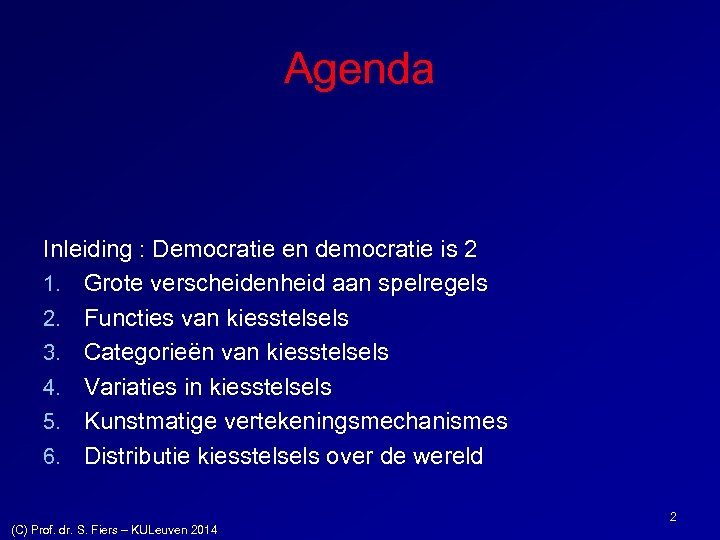 Agenda

Inleiding : Democratie en democratie is 2
1. Grote verscheidenheid aan spelregels
2. Functies van kiesstelsels
3. Categorieën van kiesstelsels
4. Variaties in kiesstelsels
5. Kunstmatige vertekeningsmechanismes
6. Distributie kiesstelsels over de wereld

2

(C) Prof. dr. S. Fiers – KULeuven 2014